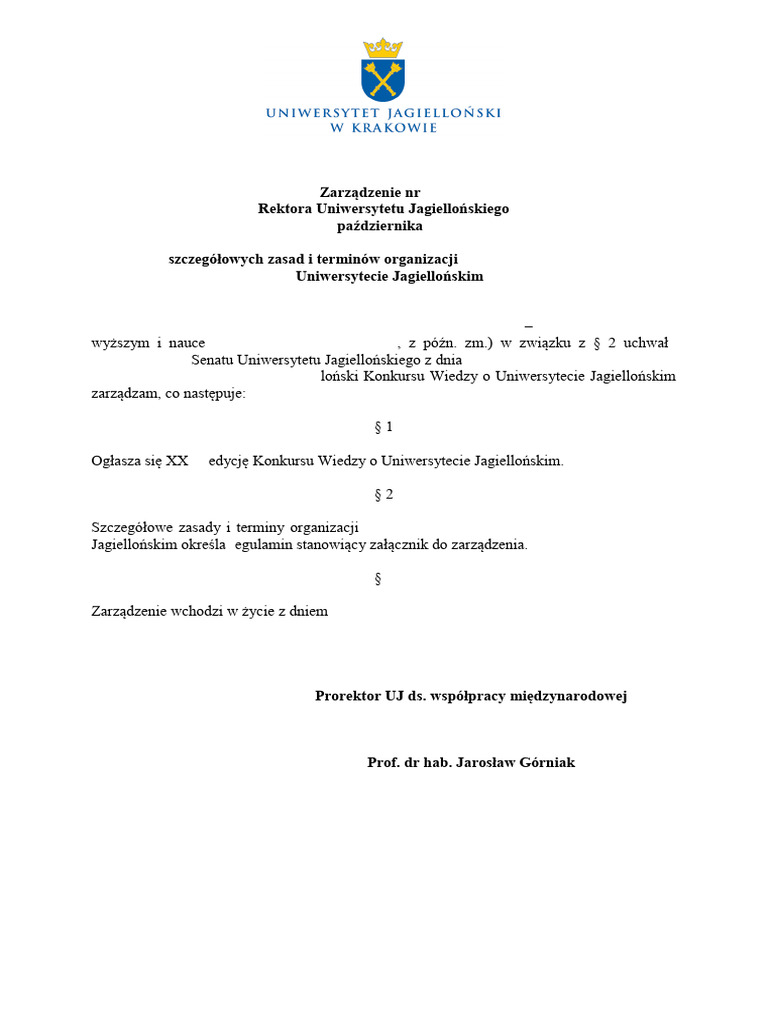 UNIWERSYTET JAGIELLOŃSKI
W KRAKOWIE

Zarządzenie nr
Rektora Uniwersytetu Jagiellońskiego
października

szczegółowych zasad i terminów organizacji
Uniwersytecie Jagiellońskim

–
wyższym i nauce , z późn. zm.) w związku z § 2 uchwał
Senatu Uniwersytetu Jagiellońskiego z dnia
loński Konkursu Wiedzy o Uniwersytecie Jagiellońskim
zarządzam, co następuje:

§ 1

Ogłasza się XX edycję Konkursu Wiedzy o Uniwersytecie Jagiellońskim.

§ 2

Szczegółowe zasady i terminy organizacji
Jagiellońskim określa egulamin stanowiący załącznik do zarządzenia.

§

Zarządzenie wchodzi w życie z dniem

Prorektor UJ ds. współpracy międzynarodowej

Prof. dr hab. Jarosław Górniak